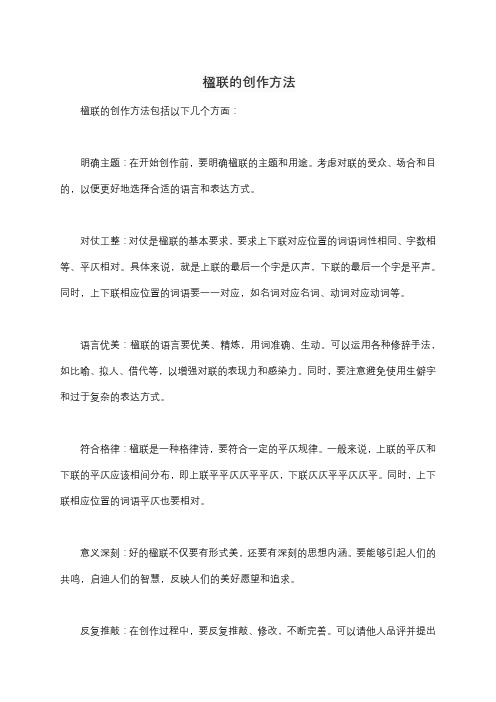 楹联的创作方法

楹联的创作方法包括以下几个方面：

明确主题：在开始创作前，要明确楹联的主题和用途。考虑对联的受众、场合和目的，以便更好地选择合适的语言和表达方式。

对仗工整：对仗是楹联的基本要求，要求上下联对应位置的词语词性相同、字数相等、平仄相对。具体来说，就是上联的最后一个字是仄声，下联的最后一个字是平声。同时，上下联相应位置的词语要一一对应，如名词对应名词、动词对应动词等。

语言优美：楹联的语言要优美、精炼，用词准确、生动。可以运用各种修辞手法，如比喻、拟人、借代等，以增强对联的表现力和感染力。同时，要注意避免使用生僻字和过于复杂的表达方式。

符合格律：楹联是一种格律诗，要符合一定的平仄规律。一般来说，上联的平仄和下联的平仄应该相间分布，即上联平平仄仄平平仄，下联仄仄平平仄仄平。同时，上下联相应位置的词语平仄也要相对。

意义深刻：好的楹联不仅要有形式美，还要有深刻的思想内涵。要能够引起人们的共鸣，启迪人们的智慧，反映人们的美好愿望和追求。

反复推敲：在创作过程中，要反复推敲、修改，不断完善。可以请他人品评并提出